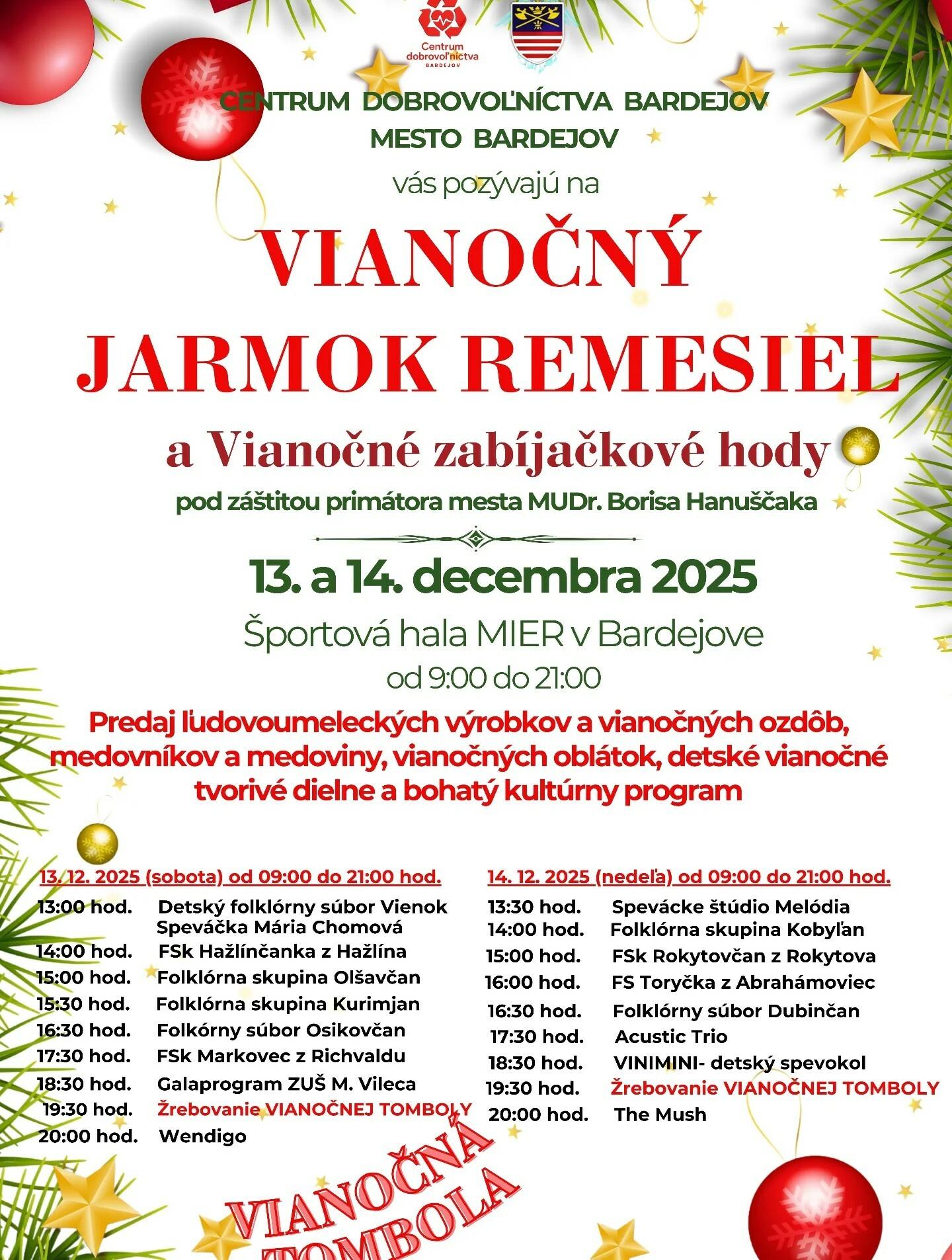 Centrum dobrovoľníctva BARDEJOV

CENTRUM DOBROVOĽNÍCTVA BARDEJOV
MESTO BARDEJOV

vás pozývajú na

VIANOČNÝ JARMOK REMESIEL

a Vianočné zabíjačkové hody

pod záštitou primátora mesta MUDr. Borisa Hanuščaka

13. a 14. decembra 2025

Športová hala MIER v Bardejove

od 9:00 do 21:00

Predaj ľudovoumeleckých výrobkov a vianočných ozdôb, medovníkov a medoviny, vianočných oblátok, detské vianočné tvorivé dielne a bohatý kultúrny program

13. 12. 2025 (sobota) od 09:00 do 21:00 hod.

13:00 hod. Detský folklórny súbor Vienok
Speváčka Mária Chomová
14:00 hod. FSk Hažlínčanka z Hažlína
15:00 hod. Folklórna skupina Olšavčan
15:30 hod. Folklórna skupina Kurimjan
16:30 hod. Folkórny súbor Osikovčan
17:30 hod. FSk Markovec z Richvaldu
18:30 hod. Galaprogram ZUŠ M. Vileca
19:30 hod. Žrebovanie VIANOČNEJ TOMBOLY
20:00 hod. Wendigo

14. 12. 2025 (nedeľa) od 09:00 do 21:00 hod.

13:30 hod. Spevácke štúdio Melódia
14:00 hod. Folklórna skupina Kobyľan
15:00 hod. FSk Rokytovčan z Rokytova
16:00 hod. FS Toryčka z Abrahámoviec
16:30 hod. Folklórny súbor Dubinčan
17:30 hod. Acustic Trio
18:30 hod. VINIMINI- detský spevokol
19:30 hod. Žrebovanie VIANOČNEJ TOMBOLY
20:00 hod. The Mush

VIANOČNÁ TOMBOLA